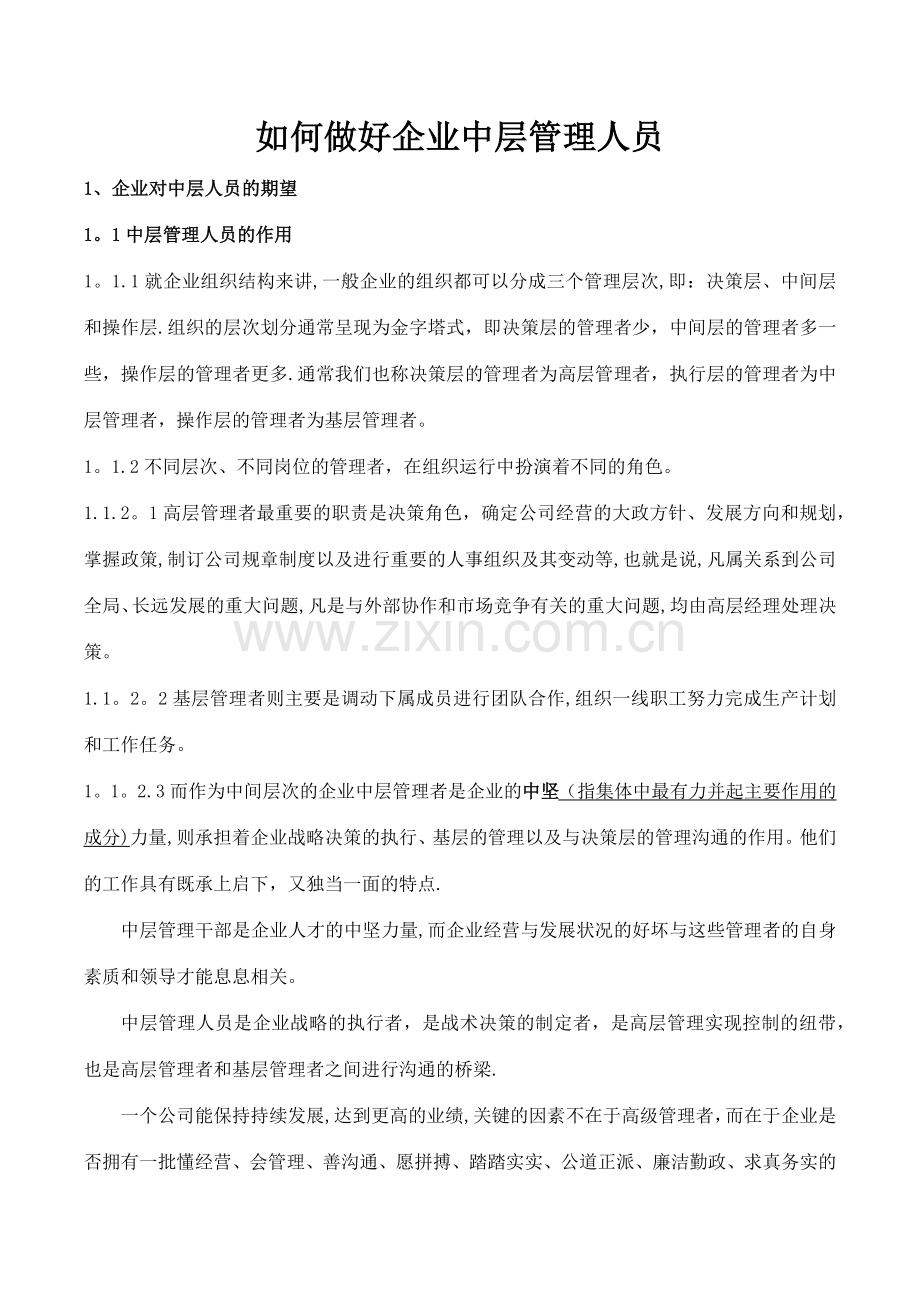 如何做好企业中层管理人员

1、企业对中层人员的期望

1。1中层管理人员的作用

1。1.1就企业组织结构来讲,一般企业的组织都可以分成三个管理层次,即：决策层、中间层和操作层.组织的层次划分通常呈现为金字塔式，即决策层的管理者少，中间层的管理者多一些，操作层的管理者更多.通常我们也称决策层的管理者为高层管理者，执行层的管理者为中层管理者，操作层的管理者为基层管理者。

1。1.2不同层次、不同岗位的管理者，在组织运行中扮演着不同的角色。

1.1.2。1高层管理者最重要的职责是决策角色，确定公司经营的大政方针、发展方向和规划，掌握政策,制订公司规章制度以及进行重要的人事组织及其变动等,也就是说,凡属关系到公司全局、长远发展的重大问题,凡是与外部协作和市场竞争有关的重大问题,均由高层经理处理决策。

1.1。2。2基层管理者则主要是调动下属成员进行团队合作,组织一线职工努力完成生产计划和工作任务。

1。1。2.3而作为中间层次的企业中层管理者是企业的中坚（指集体中最有力并起主要作用的成分)力量,则承担着企业战略决策的执行、基层的管理以及与决策层的管理沟通的作用。他们的工作具有既承上启下，又独当一面的特点.

中层管理干部是企业人才的中坚力量,而企业经营与发展状况的好坏与这些管理者的自身素质和领导才能息息相关。

中层管理人员是企业战略的执行者，是战术决策的制定者，是高层管理实现控制的纽带，也是高层管理者和基层管理者之间进行沟通的桥梁.

一个公司能保持持续发展,达到更高的业绩,关键的因素不在于高级管理者,而在于企业是否拥有一批懂经营、会管理、善沟通、愿拼搏、踏踏实实、公道正派、廉洁勤政、求真务实的

www.zixin.com.cn